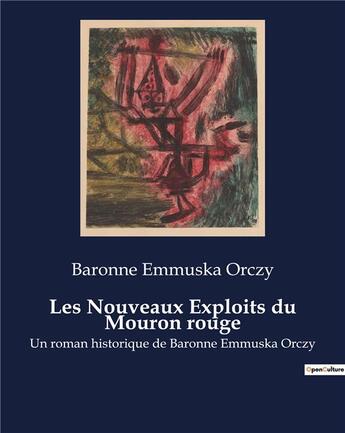 Baronne Emmuska Orczy

Les Nouveaux Exploits du Mouron rouge

Un roman historique de Baronne Emmuska Orczy

OpenCulture